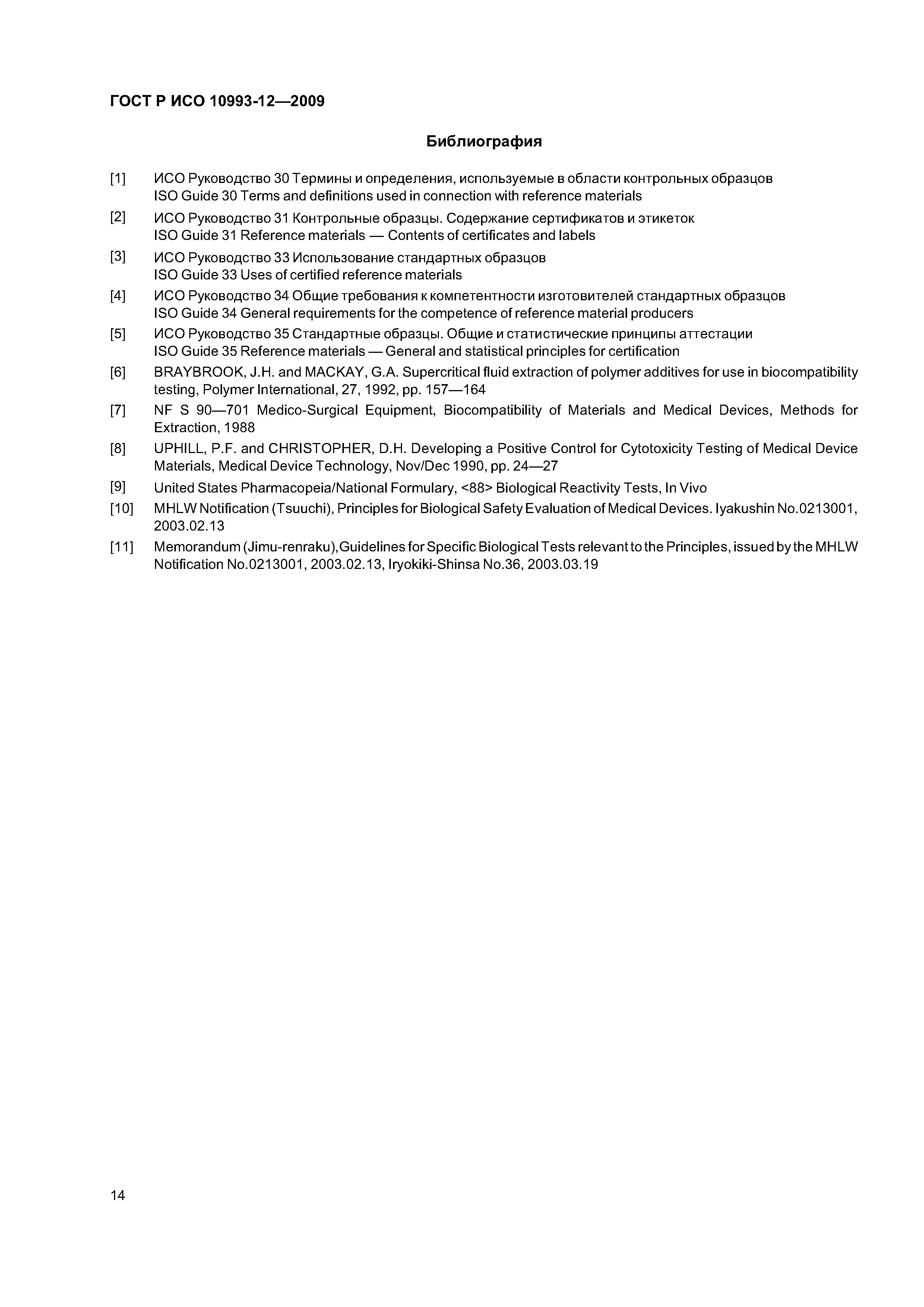 ГОСТ Р ИСО 10993-12—2009

Библиография

[1] ИСО Руководство 30 Термины и определения, используемые в области контрольных образцов
ISO Guide 30 Terms and definitions used in connection with reference materials

[2] ИСО Руководство 31 Контрольные образцы. Содержание сертификатов и этикеток
ISO Guide 31 Reference materials — Contents of certificates and labels

[3] ИСО Руководство 33 Использование стандартных образцов
ISO Guide 33 Uses of certified reference materials

[4] ИСО Руководство 34 Общие требования к компетентности изготовителей стандартных образцов
ISO Guide 34 General requirements for the competence of reference material producers

[5] ИСО Руководство 35 Стандартные образцы. Общие и статистические принципы аттестации
ISO Guide 35 Reference materials — General and statistical principles for certification

[6] BRAYBROOK, J.H. and MACKAY, G.A. Supercritical fluid extraction of polymer additives for use in biocompatibility testing, Polymer International, 27, 1992, pp. 157—164

[7] NF S 90—701 Medico-Surgical Equipment, Biocompatibility of Materials and Medical Devices, Methods for Extraction, 1988

[8] UPHILL, P.F. and CHRISTOPHER, D.H. Developing a Positive Control for Cytotoxicity Testing of Medical Device Materials, Medical Device Technology, Nov/Dec 1990, pp. 24—27

[9] United States Pharmacopeia/National Formulary, <88> Biological Reactivity Tests, In Vivo

[10] MHLW Notification (Tsuuchi), Principles for Biological Safety Evaluation of Medical Devices. Iyakushin No.0213001, 2003.02.13

[11] Memorandum (Jimu-renraku),Guidelines for Specific Biological Tests relevant to the Principles, issued by the MHLW Notification No.0213001, 2003.02.13, Iryokiki-Shinsa No.36, 2003.03.19

14